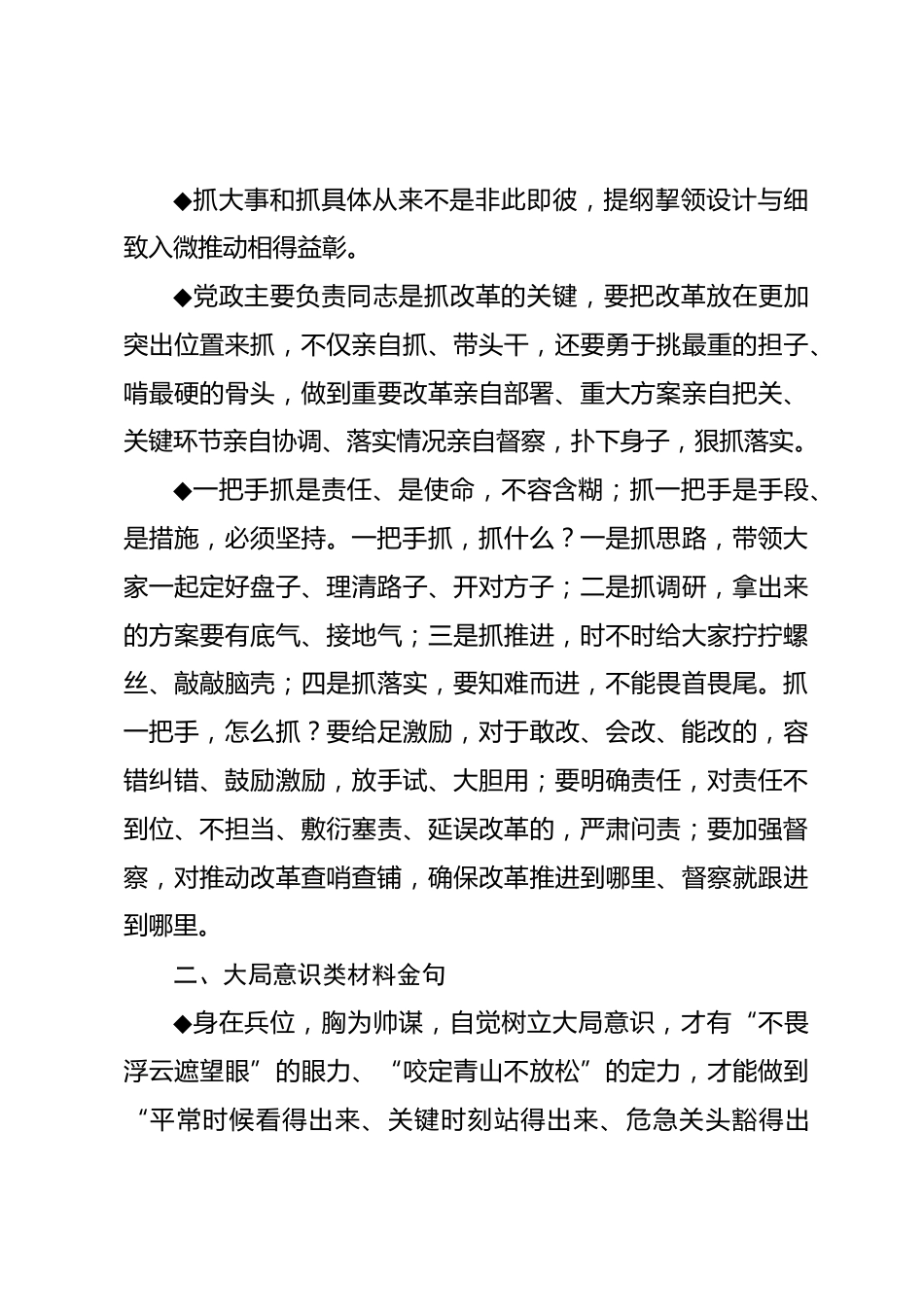 ◆抓大事和抓具体从来不是非此即彼，提纲挈领设计与细致入微推动相得益彰。

◆党政主要负责同志是抓改革的关键，要把改革放在更加突出位置来抓，不仅亲自抓、带头干，还要勇于挑最重的担子、啃最硬的骨头，做到重要改革亲自部署、重大方案亲自把关、关键环节亲自协调、落实情况亲自督察，扑下身子，狠抓落实。

◆一把手抓是责任、是使命，不容含糊；抓一把手是手段、是措施，必须坚持。一把手抓，抓什么？一是抓思路，带领大家一起定好盘子、理清路子、开对方子；二是抓调研，拿出来的方案要有底气、接地气；三是抓推进，时不时给大家拧拧螺丝、敲敲脑壳；四是抓落实，要知难而进，不能畏首畏尾。抓一把手，怎么抓？要给足激励，对于敢改、会改、能改的，容错纠错、鼓励激励，放手试、大胆用；要明确责任，对责任不到位、不担当、敷衍塞责、延误改革的，严肃问责；要加强督察，对推动改革查哨查铺，确保改革推进到哪里、督察就跟进到哪里。

二、大局意识类材料金句

◆身在兵位，胸为帅谋，自觉树立大局意识，才有“不畏浮云遮望眼”的眼力、“咬定青山不放松”的定力，才能做到“平常时候看得出来、关键时刻站得出来、危急关头豁得出